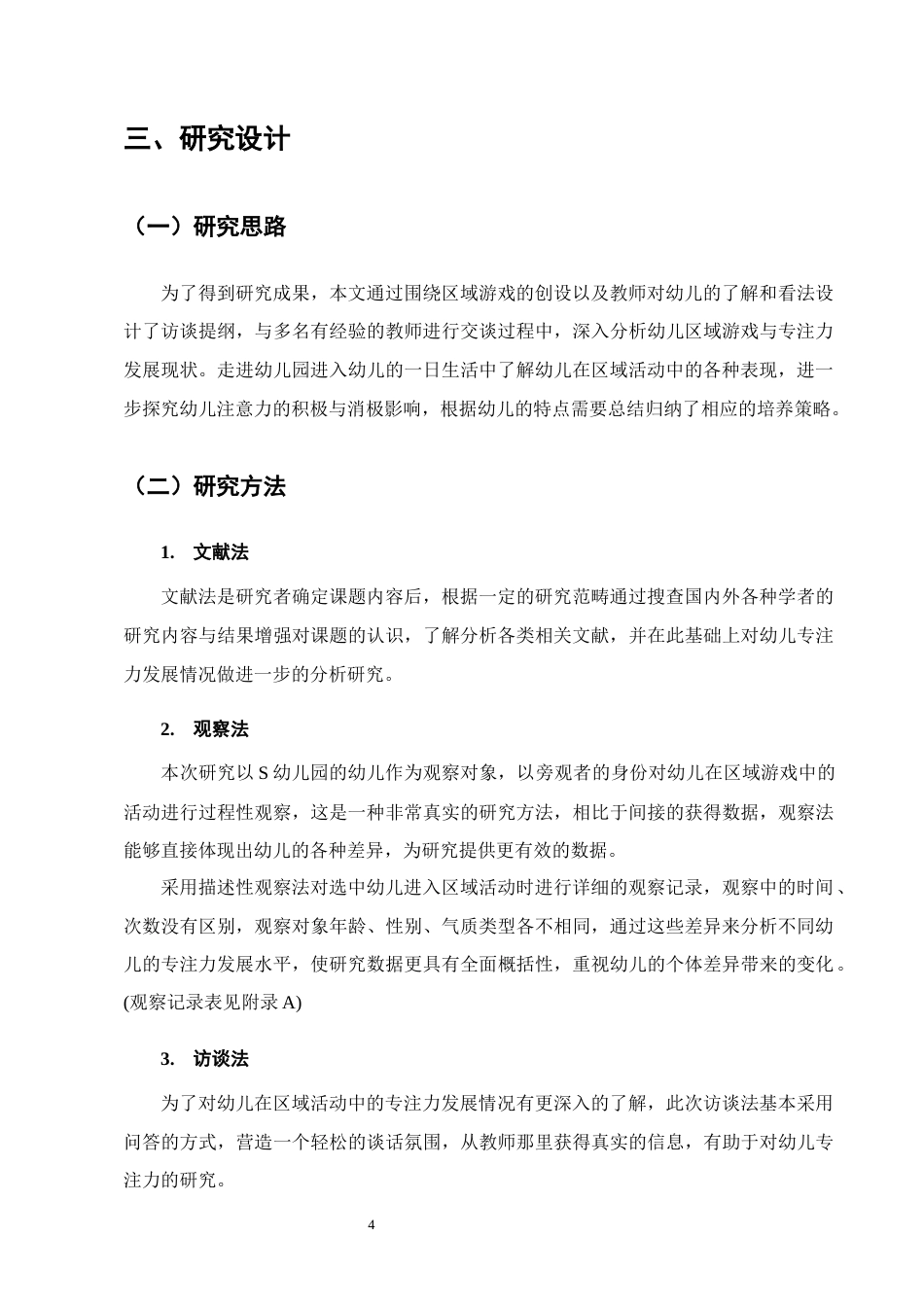 三、研究设计

（一）研究思路

为了得到研究成果，本文通过围绕区域游戏的创设以及教师对幼儿的了解和看法设计了访谈提纲，与多名有经验的教师进行交谈过程中，深入分析幼儿区域游戏与专注力发展现状。走进幼儿园进入幼儿的一日生活中了解幼儿在区域活动中的各种表现，进一步探究幼儿注意力的积极与消极影响，根据幼儿的特点需要总结归纳了相应的培养策略。

（二）研究方法

1. 文献法

文献法是研究者确定课题内容后，根据一定的研究范畴通过搜查国内外各种学者的研究内容与结果增强对课题的认识，了解分析各类相关文献，并在此基础上对幼儿专注力发展情况做进一步的分析研究。

2. 观察法

本次研究以S幼儿园的幼儿作为观察对象，以旁观者的身份对幼儿在区域游戏中的活动进行过程性观察，这是一种非常真实的研究方法，相比于间接的获得数据，观察法能够直接体现出幼儿的各种差异，为研究提供更有效的数据。

采用描述性观察法对选中幼儿进入区域活动时进行详细的观察记录，观察中的时间、次数没有区别，观察对象年龄、性别、气质类型各不相同，通过这些差异来分析不同幼儿的专注力发展水平，使研究数据更具有全面概括性，重视幼儿的个体差异带来的变化。(观察记录表见附录A)

3. 访谈法

为了对幼儿在区域活动中的专注力发展情况有更深入的了解，此次访谈法基本采用问答的方式，营造一个轻松的谈话氛围，从教师那里获得真实的信息，有助于对幼儿专注力的研究。

4